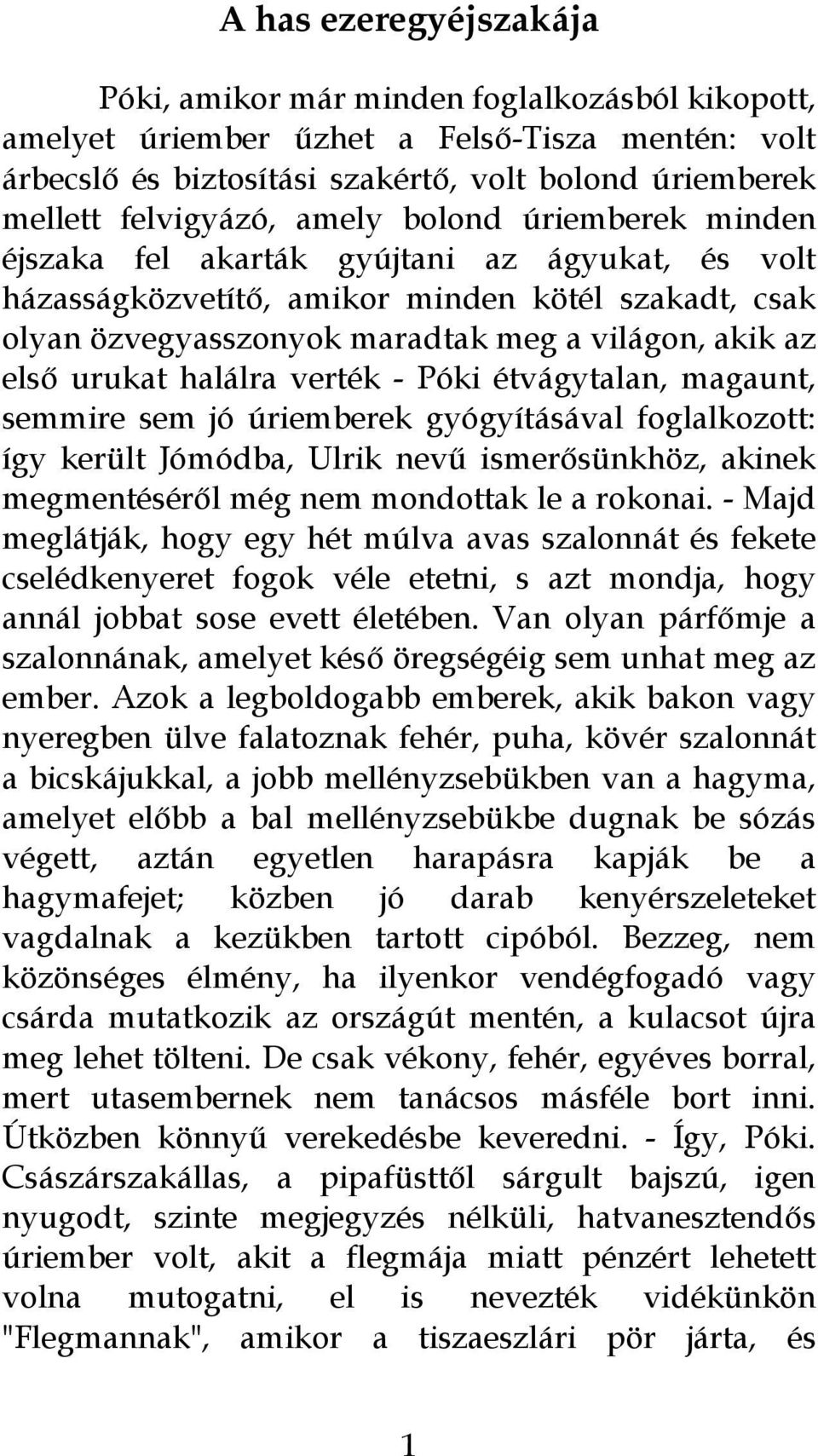 A has ezeregyéjszakája

Póki, amikor már minden foglalkozásból kikopott, amelyet úriember űzhet a Felső-Tisza mentén: volt árbecslő és biztosítási szakértő, volt bolond úriemberek mellett felvigyázó, amely bolond úriemberek minden éjszaka fel akarták gyújtani az ágyukat, és volt házasságközvetítő, amikor minden kötél szakadt, csak olyan özvegyasszonyok maradtak meg a világon, akik az első urukat halálra verték - Póki étvágytalan, magaunt, semmire sem jó úriemberek gyógyításával foglalkozott: így került Jómódba, Ulrik nevű ismerősünkhöz, akinek megmentéséről még nem mondottak le a rokonai. - Majd meglátják, hogy egy hét múlva avas szalonnát és fekete cselédkenyeret fogok véle etetni, s azt mondja, hogy annál jobbat sose evett életében. Van olyan párfőmje a szalonnának, amelyet késő öregségéig sem unhat meg az ember. Azok a legboldogabb emberek, akik bakon vagy nyeregben ülve falatoznak fehér, puha, kövér szalonnát a bicskájukkal, a jobb mellényzsebükben van a hagyma, amelyet előbb a bal mellényzsebükbe dugnak be sózás végett, aztán egyetlen harapásra kapják be a hagymafejet; közben jó darab kenyérszeleteket vagdalnak a kezükben tartott cipóból. Bezzeg, nem közönséges élmény, ha ilyenkor vendégfogadó vagy csárda mutatkozik az országút mentén, a kulacsot újra meg lehet tölteni. De csak vékony, fehér, egyéves borral, mert utasembernek nem tanácsos másféle bort inni. Útközben könnyű verekedésbe keveredni. - Így, Póki. Császárszakállas, a pipafüsttől sárgult bajszú, igen nyugodt, szinte megjegyzés nélküli, hatvanesztendős úriember volt, akit a flegmája miatt pénzért lehetett volna mutogatni, el is nevezték vidékünkön "Flegmannak", amikor a tiszaeszlári pör járta, és

1